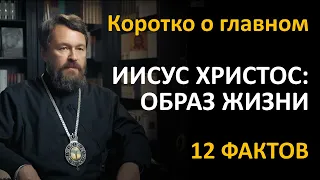 Коротко о главном

ИИСУС ХРИСТОС: ОБРАЗ ЖИЗНИ

12 ФАКТОВ